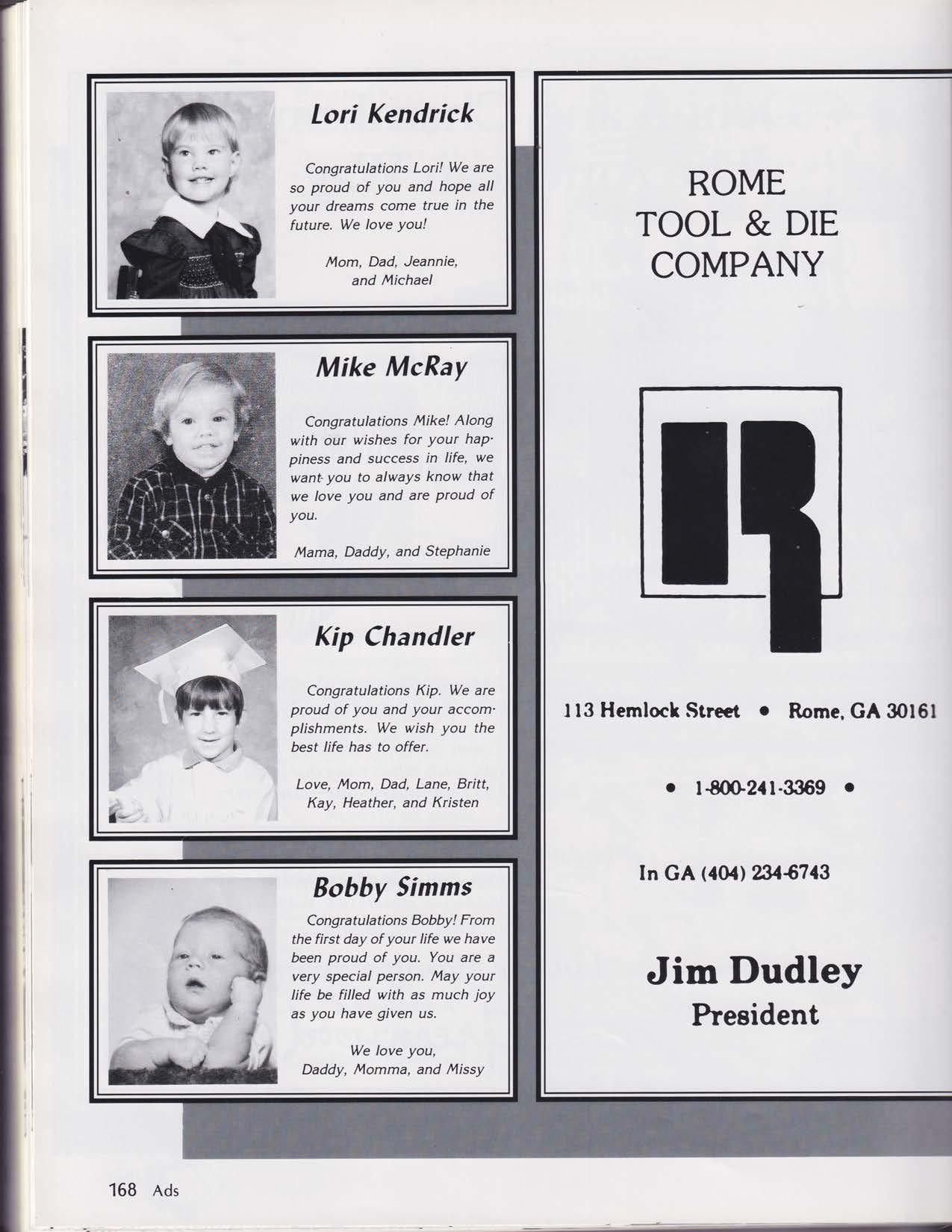 Lori Kendrick

Congratulations Lori! We are so proud of you and hope all your dreams come true in the future. We love you!

Mom, Dad, Jeannie, and Michael

Mike McRay

Congratulations Mike! Along with our wishes for your happiness and success in life, we want you to always know that we love you and are proud of you.

Mama, Daddy, and Stephanie

Kip Chandler

Congratulations Kip. We are proud of you and your accomplishments. We wish you the best life has to offer.

Love, Mom, Dad, Lane, Britt, Kay, Heather, and Kristen

Bobby Simms

Congratulations Bobby! From the first day of your life we have been proud of you. You are a very special person. May your life be filled with as much joy as you have given us.

We love you, Daddy, Momma, and Missy

ROME TOOL & DIE COMPANY

113 Hemlock Street • Rome, GA 30161

• 1-800-241-3369 •

In GA (404) 234-6743

Jim Dudley
President

168 Ads